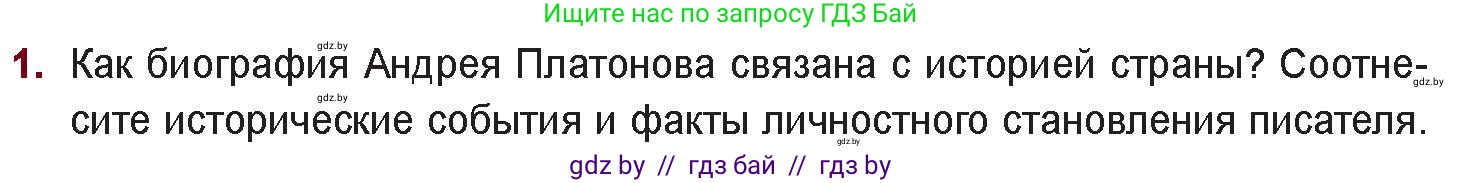 Ищите нас по запросу ГДЗ Бай

gdz.by

1. Как биография Андрея Платонова связана с историей страны? Соотнесите исторические события и факты личностного становления писателя.

gdz.by

gdz.by

gdz.by

gdz by // гдз бай // гдз by